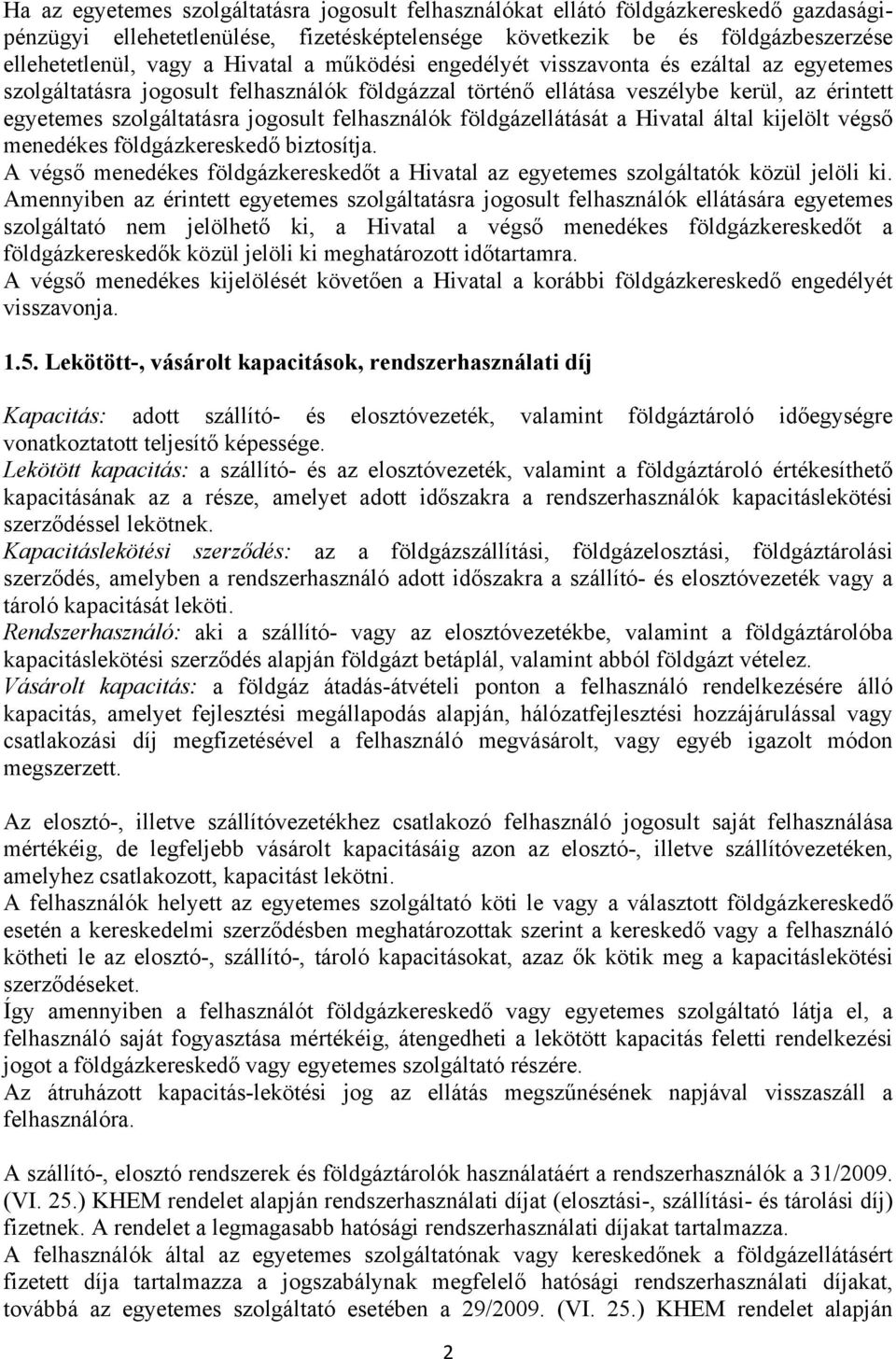 Ha az egyetemes szolgáltatásra jogosult felhasználókat ellátó földgázkereskedő gazdasági-pénzügyi ellehetetlenülése, fizetésképtelensége következik be és földgázbeszerzése ellehetetlenül, vagy a Hivatal a működési engedélyét visszavonta és ezáltal az egyetemes szolgáltatásra jogosult felhasználók földgázzal történő ellátása veszélybe kerül, az érintett egyetemes szolgáltatásra jogosult felhasználók földgázellátását a Hivatal által kijelölt végső menedékes földgázkereskedő biztosítja.
A végső menedékes földgázkereskedőt a Hivatal az egyetemes szolgáltatók közül jelöli ki. Amennyiben az érintett egyetemes szolgáltatásra jogosult felhasználók ellátására egyetemes szolgáltató nem jelölhető ki, a Hivatal a végső menedékes földgázkereskedőt a földgázkereskedők közül jelöli ki meghatározott időtartamra.
A végső menedékes kijelölését követően a Hivatal a korábbi földgázkereskedő engedélyét visszavonja.

1.5. Lekötött-, vásárolt kapacitások, rendszerhasználati díj

Kapacitás: adott szállító- és elosztóvezeték, valamint földgáztároló időegységre vonatkoztatott teljesítő képessége.
Lekötött kapacitás: a szállító- és az elosztóvezeték, valamint a földgáztároló értékesíthető kapacitásának az a része, amelyet adott időszakra a rendszerhasználók kapacitáslekötési szerződéssel lekötnek.
Kapacitáslekötési szerződés: az a földgázszállítási, földgázelosztási, földgáztárolási szerződés, amelyben a rendszerhasználó adott időszakra a szállító- és elosztóvezeték vagy a tároló kapacitását leköti.
Rendszerhasználó: aki a szállító- vagy az elosztóvezetékbe, valamint a földgáztárolóba kapacitáslekötési szerződés alapján földgázt betáplál, valamint abból földgázt vételez.
Vásárolt kapacitás: a földgáz átadás-átvételi ponton a felhasználó rendelkezésére álló kapacitás, amelyet fejlesztési megállapodás alapján, hálózatfejlesztési hozzájárulással vagy csatlakozási díj megfizetésével a felhasználó megvásárolt, vagy egyéb igazolt módon megszerzett.

Az elosztó-, illetve szállítóvezetékhez csatlakozó felhasználó jogosult saját felhasználása mértékéig, de legfeljebb vásárolt kapacitásáig azon az elosztó-, illetve szállítóvezetéken, amelyhez csatlakozott, kapacitást lekötni.
A felhasználók helyett az egyetemes szolgáltató köti le vagy a választott földgázkereskedő esetén a kereskedelmi szerződésben meghatározottak szerint a kereskedő vagy a felhasználó kötheti le az elosztó-, szállító-, tároló kapacitásokat, azaz ők kötik meg a kapacitáslekötési szerződéseket.
Így amennyiben a felhasználót földgázkereskedő vagy egyetemes szolgáltató látja el, a felhasználó saját fogyasztása mértékéig, átengedheti a lekötött kapacitás feletti rendelkezési jogot a földgázkereskedő vagy egyetemes szolgáltató részére.
Az átruházott kapacitás-lekötési jog az ellátás megszűnésének napjával visszaszáll a felhasználóra.

A szállító-, elosztó rendszerek és földgáztárolók használatáért a rendszerhasználók a 31/2009. (VI. 25.) KHEM rendelet alapján rendszerhasználati díjat (elosztási-, szállítási- és tárolási díj) fizetnek. A rendelet a legmagasabb hatósági rendszerhasználati díjakat tartalmazza.
A felhasználók által az egyetemes szolgáltatónak vagy kereskedőnek a földgázellátásért fizetett díja tartalmazza a jogszabálynak megfelelő hatósági rendszerhasználati díjakat, továbbá az egyetemes szolgáltató esetében a 29/2009. (VI. 25.) KHEM rendelet alapján

2